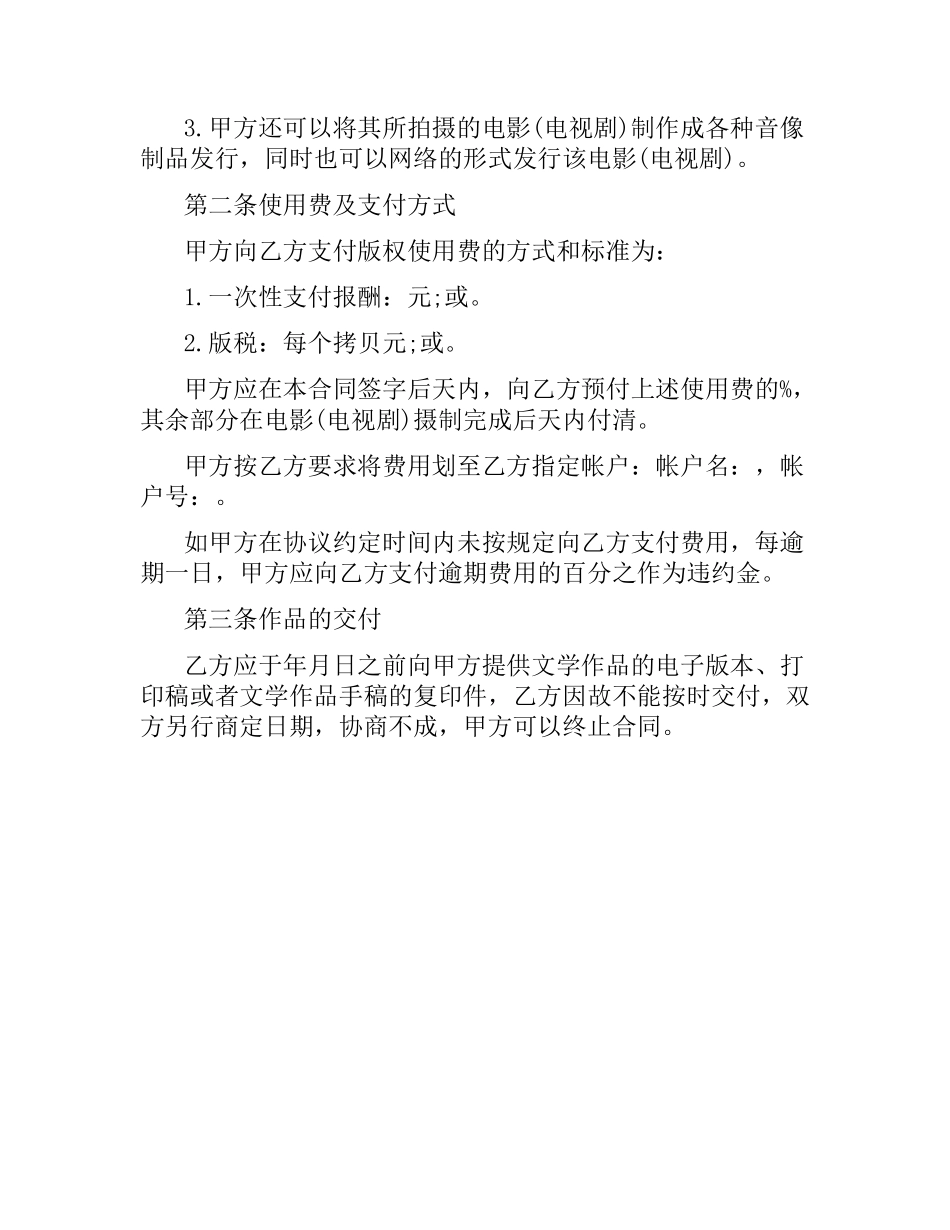 3.甲方还可以将其所拍摄的电影(电视剧)制作成各种音像制品发行，同时也可以网络的形式发行该电影(电视剧)。

第二条使用费及支付方式

甲方向乙方支付版权使用费的方式和标准为：

1.一次性支付报酬：元;或。

2.版税：每个拷贝元;或。

甲方应在本合同签字后天内，向乙方预付上述使用费的%，其余部分在电影(电视剧)摄制完成后天内付清。

甲方按乙方要求将费用划至乙方指定帐户：帐户名：，帐户号：。

如甲方在协议约定时间内未按规定向乙方支付费用，每逾期一日，甲方应向乙方支付逾期费用的百分之作为违约金。

第三条作品的交付

乙方应于年月日之前向甲方提供文学作品的电子版本、打印稿或者文学作品手稿的复印件，乙方因故不能按时交付，双方另行商定日期，协商不成，甲方可以终止合同。